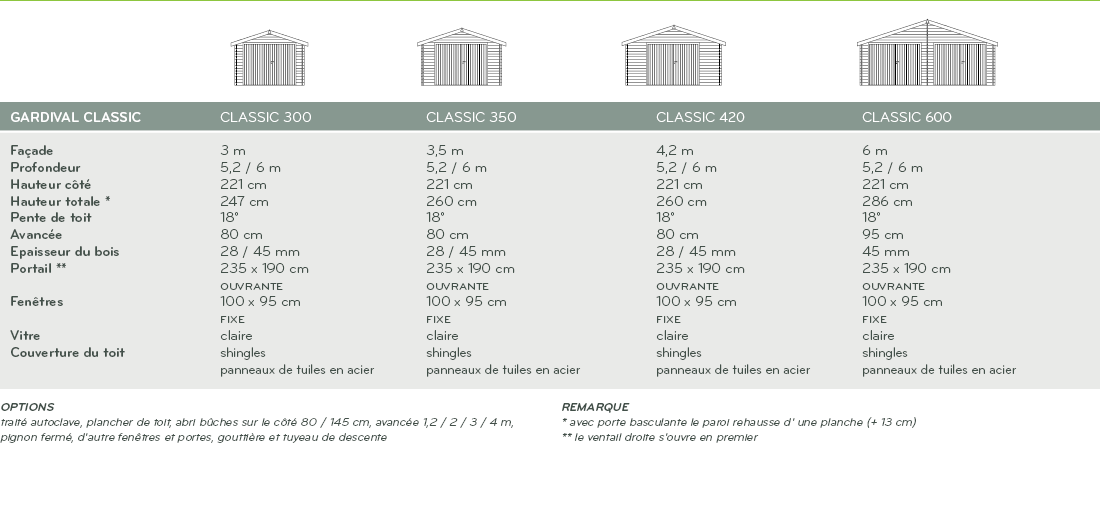 | GARDIVAL CLASSIC | CLASSIC 300 | CLASSIC 350 | CLASSIC 420 | CLASSIC 600 |
|---|---|---|---|---|
| Façade | 3 m | 3,5 m | 4,2 m | 6 m |
| Profondeur | 5,2 / 6 m | 5,2 / 6 m | 5,2 / 6 m | 5,2 / 6 m |
| Hauteur côté | 221 cm | 221 cm | 221 cm | 221 cm |
| Hauteur totale * | 247 cm | 260 cm | 260 cm | 286 cm |
| Pente de toit | 18° | 18° | 18° | 18° |
| Avancée | 80 cm | 80 cm | 80 cm | 95 cm |
| Epaisseur du bois | 28 / 45 mm | 28 / 45 mm | 28 / 45 mm | 45 mm |
| Portail ** | 235 x 190 cm | 235 x 190 cm | 235 x 190 cm | 235 x 190 cm |
| Fenêtres | OUVRANTE 100 x 95 cm FIXE | OUVRANTE 100 x 95 cm FIXE | OUVRANTE 100 x 95 cm FIXE | OUVRANTE 100 x 95 cm FIXE |
| Vitre | claire | claire | claire | claire |
| Couverture du toit | shingles panneaux de tuiles en acier | shingles panneaux de tuiles en acier | shingles panneaux de tuiles en acier | shingles panneaux de tuiles en acier |

OPTIONS
traité autoclave, plancher de toit, abri bûches sur le côté 80 / 145 cm, avancée 1,2 / 2 / 3 / 4 m, pignon fermé, d'autre fenêtres et portes, gouttière et tuyeau de descente

REMARQUE
* avec porte basculante le paroi rehausse d' une planche (+ 13 cm)
** le ventail droite s'ouvre en premier